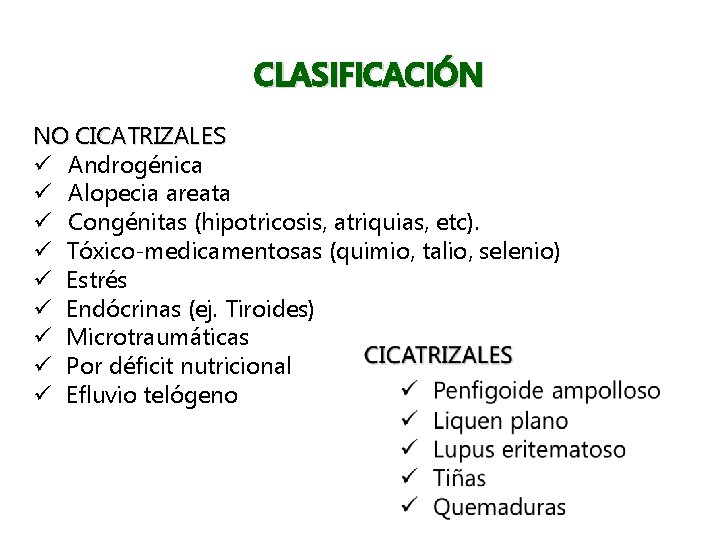 CLASIFICACIÓN

NO CICATRIZALES
✓ Androgénica
✓ Alopecia areata
✓ Congénitas (hipotricosis, atriquias, etc).
✓ Tóxico-medicamentosas (quimio, talio, selenio)
✓ Estrés
✓ Endócrinas (ej. Tiroides)
✓ Microtraumáticas
✓ Por déficit nutricional
✓ Efluvio telógeno

CICATRIZALES
✓ Penfigoide ampolloso
✓ Liquen plano
✓ Lupus eritematoso
✓ Tiñas
✓ Quemaduras